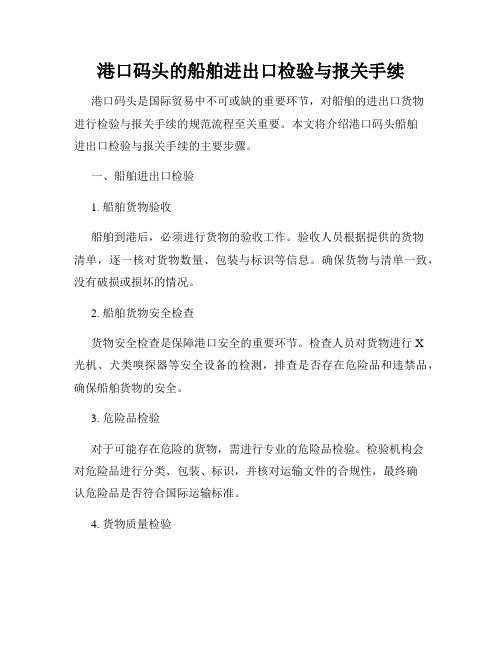 港口码头的船舶进出口检验与报关手续

港口码头是国际贸易中不可或缺的重要环节，对船舶的进出口货物进行检验与报关手续的规范流程至关重要。本文将介绍港口码头船舶进出口检验与报关手续的主要步骤。

一、船舶进出口检验

1. 船舶货物验收

船舶到港后，必须进行货物的验收工作。验收人员根据提供的货物清单，逐一核对货物数量、包装与标识等信息。确保货物与清单一致，没有破损或损坏的情况。

2. 船舶货物安全检查

货物安全检查是保障港口安全的重要环节。检查人员对货物进行 X 光机、犬类嗅探器等安全设备的检测，排查是否存在危险品和违禁品，确保船舶货物的安全。

3. 危险品检验

对于可能存在危险的货物，需进行专业的危险品检验。检验机构会对危险品进行分类、包装、标识，并核对运输文件的合规性，最终确认危险品是否符合国际运输标准。

4. 货物质量检验